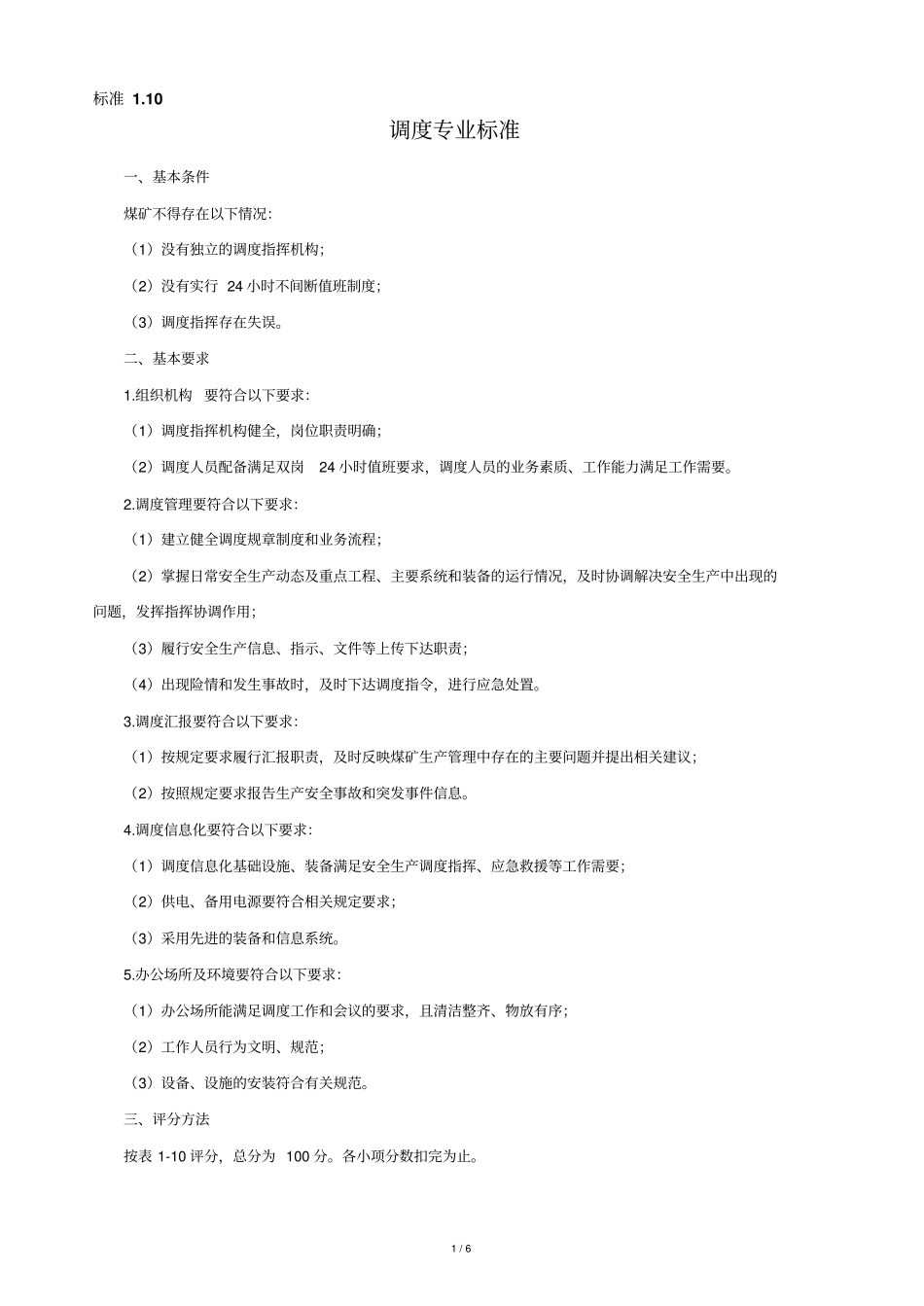 标准 1.10

调度专业标准

一、基本条件

煤矿不得存在以下情况:

（1）没有独立的调度指挥机构;

（2）没有实行 24 小时不间断值班制度;

（3）调度指挥存在失误。

二、基本要求

1.组织机构 要符合以下要求:

（1）调度指挥机构健全，岗位职责明确;

（2）调度人员配备满足双岗 24 小时值班要求，调度人员的业务素质、工作能力满足工作需要。

2.调度管理要符合以下要求:

（1）建立健全调度规章制度和业务流程;

（2）掌握日常安全生产动态及重点工程、主要系统和装备的运行情况，及时协调解决安全生产中出现的问题，发挥指挥协调作用;

（3）履行安全生产信息、指示、文件等上传下达职责;

（4）出现险情和发生事故时，及时下达调度指令，进行应急处置。

3.调度汇报要符合以下要求:

（1）按规定要求履行汇报职责，及时反映煤矿生产管理中存在的主要问题并提出相关建议;

（2）按照规定要求报告生产安全事故和突发事件信息。

4.调度信息化要符合以下要求:

（1）调度信息化基础设施、装备满足安全生产调度指挥、应急救援等工作需要;

（2）供电、备用电源要符合相关规定要求;

（3）采用先进的装备和信息系统。

5.办公场所及环境要符合以下要求:

（1）办公场所能满足调度工作和会议的要求，且清洁整齐、物放有序;

（2）工作人员行为文明、规范;

（3）设备、设施的安装符合有关规范。

三、评分方法

按表 1-10 评分，总分为 100 分。各小项分数扣完为止。

1 / 6